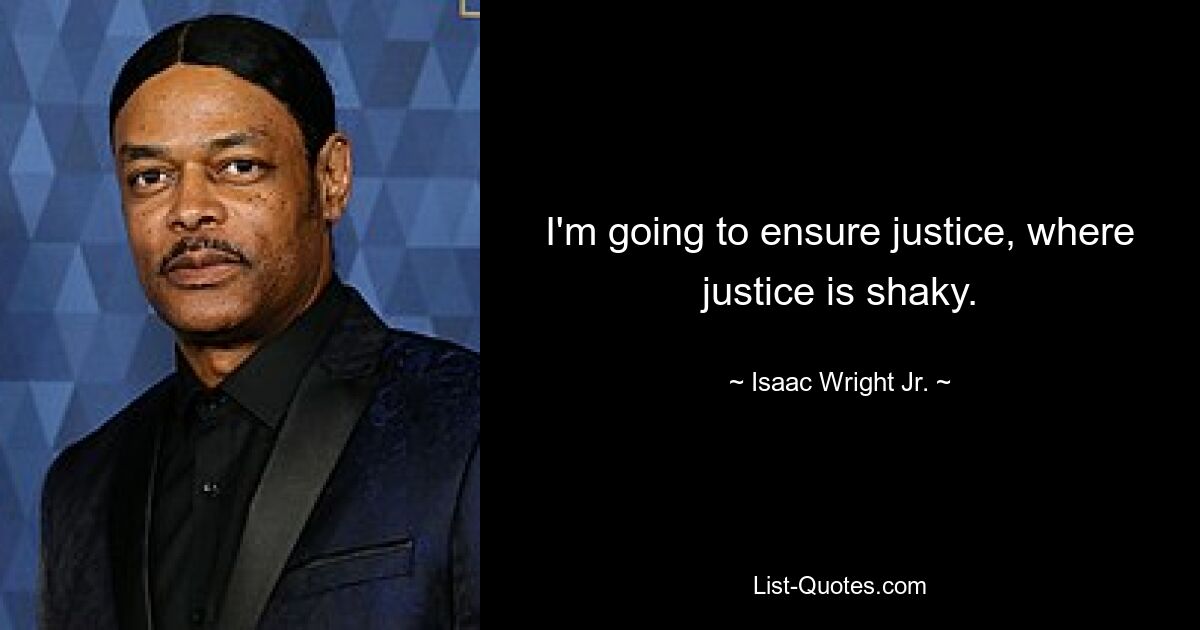 I'm going to ensure justice, where justice is shaky.

~ Isaac Wright Jr. ~

List-Quotes.com